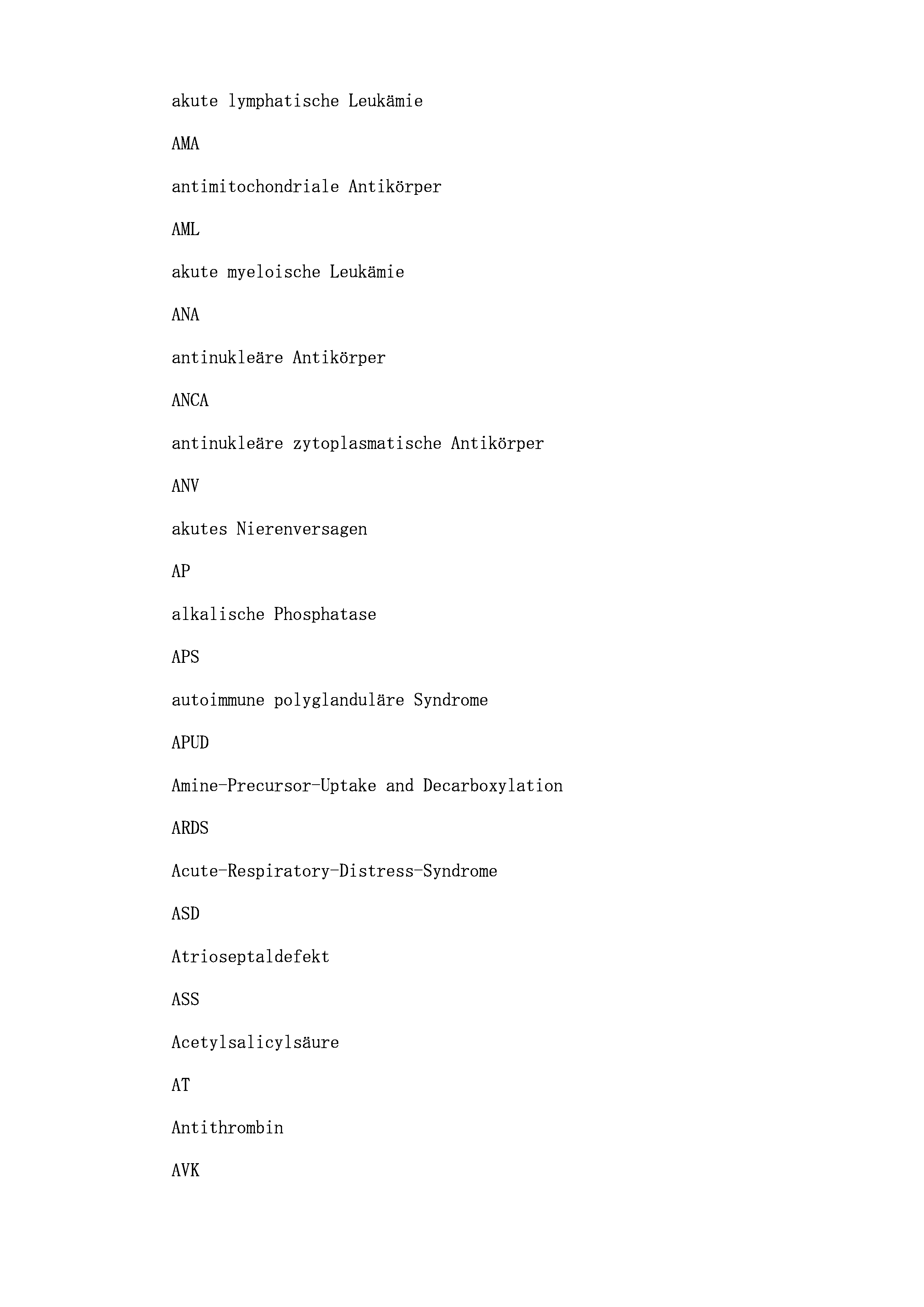 akute lymphatische Leukämie

AMA

antimitochondriale Antikörper

AML

akute myeloische Leukämie

ANA

antinukleäre Antikörper

ANCA

antinukleäre zytoplasmatische Antikörper

ANV

akutes Nierenversagen

AP

alkalische Phosphatase

APS

autoimmune polyglanduläre Syndrome

APUD

Amine-Precursor-Uptake and Decarboxylation

ARDS

Acute-Respiratory-Distress-Syndrome

ASD

Atrioseptaldefekt

ASS

Acetylsalicylsäure

AT

Antithrombin

AVK